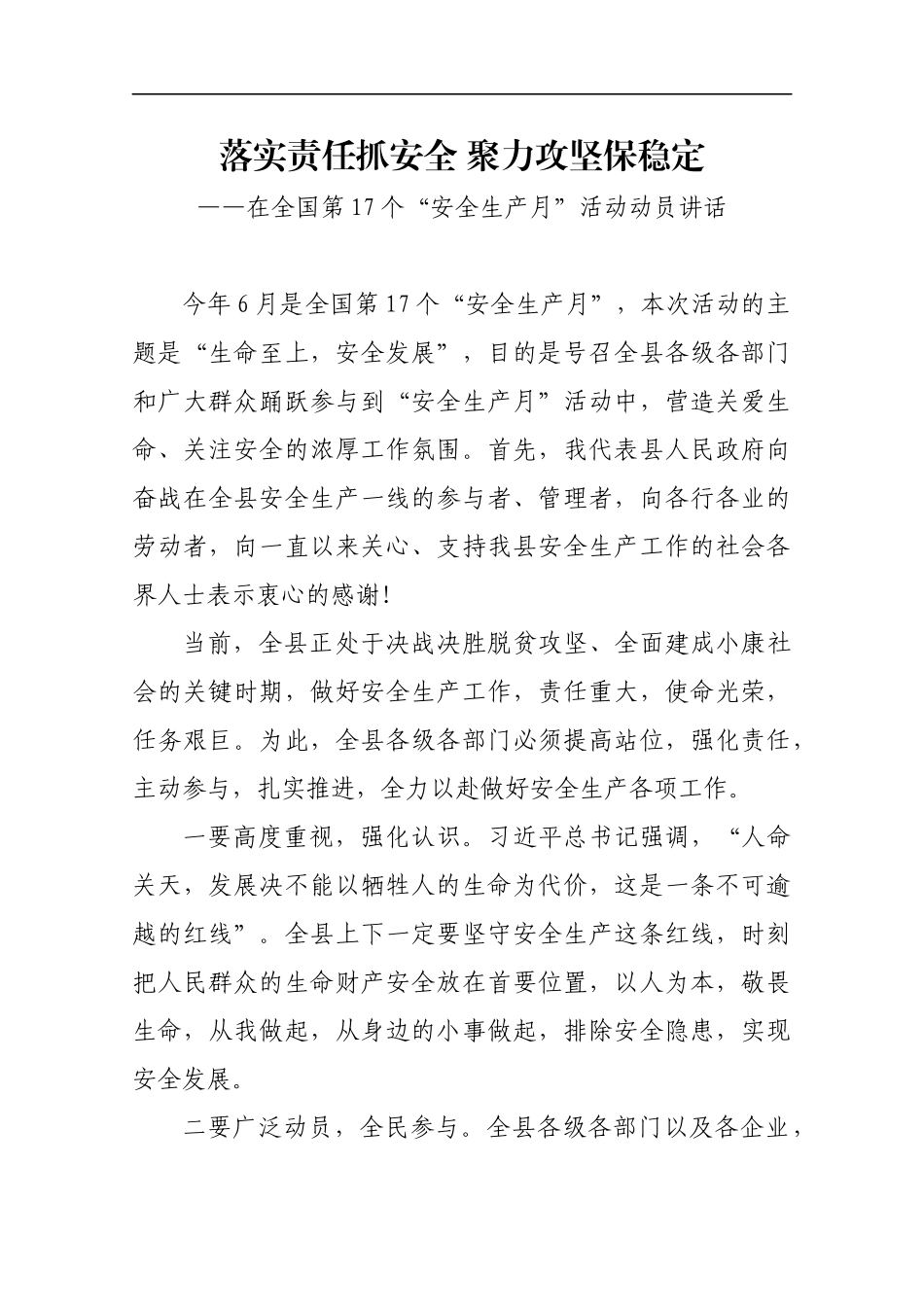 落实责任抓安全 聚力攻坚保稳定

——在全国第17个“安全生产月”活动动员讲话

今年6月是全国第17个“安全生产月”，本次活动的主题是“生命至上，安全发展”，目的是号召全县各级各部门和广大群众踊跃参与到“安全生产月”活动中，营造关爱生命、关注安全的浓厚工作氛围。首先，我代表县人民政府向奋战在全县安全生产一线的参与者、管理者，向各行各业的劳动者，向一直以来关心、支持我县安全生产工作的社会各界人士表示衷心的感谢!

当前，全县正处于决战决胜脱贫攻坚、全面建成小康社会的关键时期，做好安全生产工作，责任重大，使命光荣，任务艰巨。为此，全县各级各部门必须提高站位，强化责任，主动参与，扎实推进，全力以赴做好安全生产各项工作。

一要高度重视，强化认识。习近平总书记强调，“人命关天，发展决不能以牺牲人的生命为代价，这是一条不可逾越的红线”。全县上下一定要坚守安全生产这条红线，时刻把人民群众的生命财产安全放在首要位置，以人为本，敬畏生命，从我做起，从身边的小事做起，排除安全隐患，实现安全发展。

二要广泛动员，全民参与。全县各级各部门以及各企业，